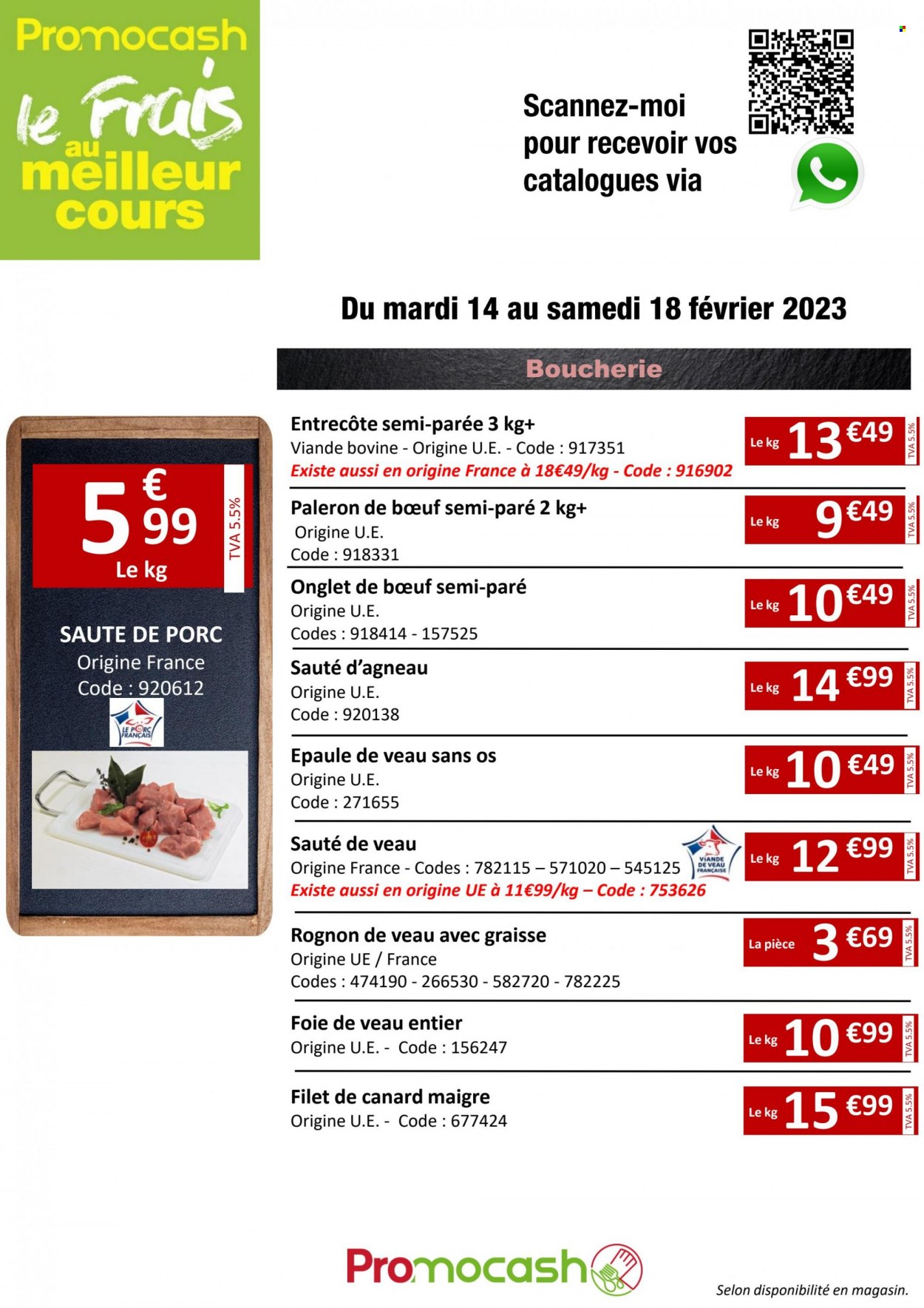 Promocash
le Frais au meilleur cours

Scannez-moi pour recevoir vos catalogues via

Du mardi 14 au samedi 18 février 2023

Boucherie

5 € 99
Le kg
TVA 5.5%

SAUTE DE PORC
Origine France
Code : 920612

LE PORC FRANÇAIS

Entrecôte semi-parée 3 kg+
Viande bovine - Origine U.E. - Code : 917351
Existe aussi en origine France à 18€49/kg - Code : 916902
Le kg 13 €49 TVA 5.5%

Paleron de bœuf semi-paré 2 kg+
Origine U.E.
Code : 918331
Le kg 9 €49 TVA 5.5%

Onglet de bœuf semi-paré
Origine U.E.
Codes : 918414 - 157525
Le kg 10 €49 TVA 5.5%

Sauté d'agneau
Origine U.E.
Code : 920138
Le kg 14 €99 TVA 5.5%

Epaule de veau sans os
Origine U.E.
Code : 271655
Le kg 10 €49 TVA 5.5%

Sauté de veau
Origine France - Codes : 782115 – 571020 – 545125
Existe aussi en origine UE à 11€99/kg – Code : 753626
VIANDE DE VEAU FRANÇAISE
Le kg 12 €99 TVA 5.5%

Rognon de veau avec graisse
Origine UE / France
Codes : 474190 - 266530 - 582720 - 782225
La pièce 3 €69 TVA 5.5%

Foie de veau entier
Origine U.E. - Code : 156247
Le kg 10 €99 TVA 5.5%

Filet de canard maigre
Origine U.E. - Code : 677424
Le kg 15 €99 TVA 5.5%

Promocash

Selon disponibilité en magasin.